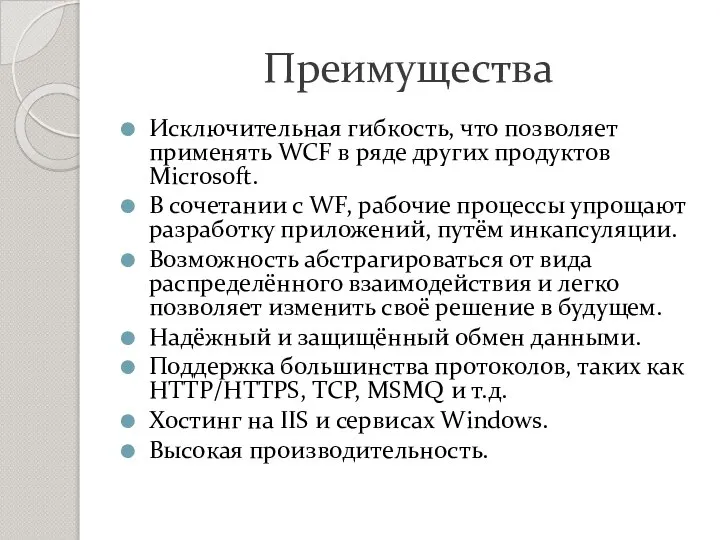 Преимущества

Исключительная гибкость, что позволяет применять WCF в ряде других продуктов Microsoft.

В сочетании с WF, рабочие процессы упрощают разработку приложений, путём инкапсуляции.

Возможность абстрагироваться от вида распределённого взаимодействия и легко позволяет изменить своё решение в будущем.

Надёжный и защищённый обмен данными.

Поддержка большинства протоколов, таких как HTTP/HTTPS, TCP, MSMQ и т.д.

Хостинг на IIS и сервисах Windows.

Высокая производительность.